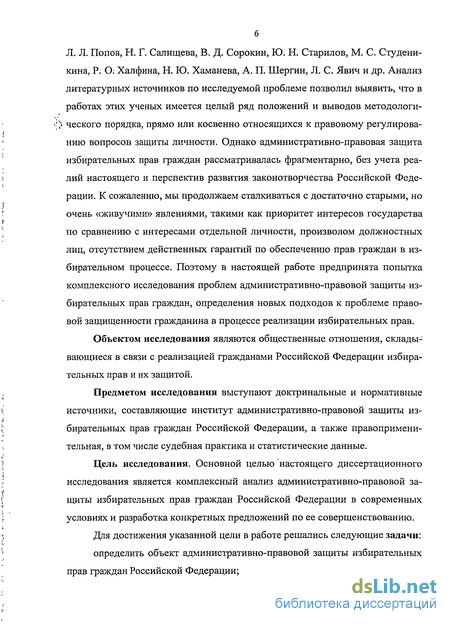 6

Л. Л. Попов, Н. Г. Салищева, В. Д. Сорокин, Ю. Н. Старилов, М. С. Студеникина, Р. О. Халфина, Н. Ю. Хаманева, А. П. Шергин, Л. С. Явич и др. Анализ литературных источников по исследуемой проблеме позволил выявить, что в работах этих ученых имеется целый ряд положений и выводов методологического порядка, прямо или косвенно относящихся к правовому регулированию вопросов защиты личности. Однако административно-правовая защита избирательных прав граждан рассматривалась фрагментарно, без учета реалий настоящего и перспектив развития законотворчества Российской Федерации. К сожалению, мы продолжаем сталкиваться с достаточно старыми, но очень «живучими» явлениями, такими как приоритет интересов государства по сравнению с интересами отдельной личности, произволом должностных лиц, отсутствием действенных гарантий по обеспечению прав граждан в избирательном процессе. Поэтому в настоящей работе предпринята попытка комплексного исследования проблем административно-правовой защиты избирательных прав граждан, определения новых подходов к проблеме правовой защищенности гражданина в процессе реализации избирательных прав.

Объектом исследования являются общественные отношения, складывающиеся в связи с реализацией гражданами Российской Федерации избирательных прав и их защитой.

Предметом исследования выступают доктринальные и нормативные источники, составляющие институт административно-правовой защиты избирательных прав граждан Российской Федерации, а также правоприменительная, в том числе судебная практика и статистические данные.

Цель исследования. Основной целью настоящего диссертационного исследования является комплексный анализ административно-правовой защиты избирательных прав граждан Российской Федерации в современных условиях и разработка конкретных предложений по ее совершенствованию.

Для достижения указанной цели в работе решались следующие задачи:

определить объект административно-правовой защиты избирательных прав граждан Российской Федерации;

dsLib.net
библиотека диссертаций